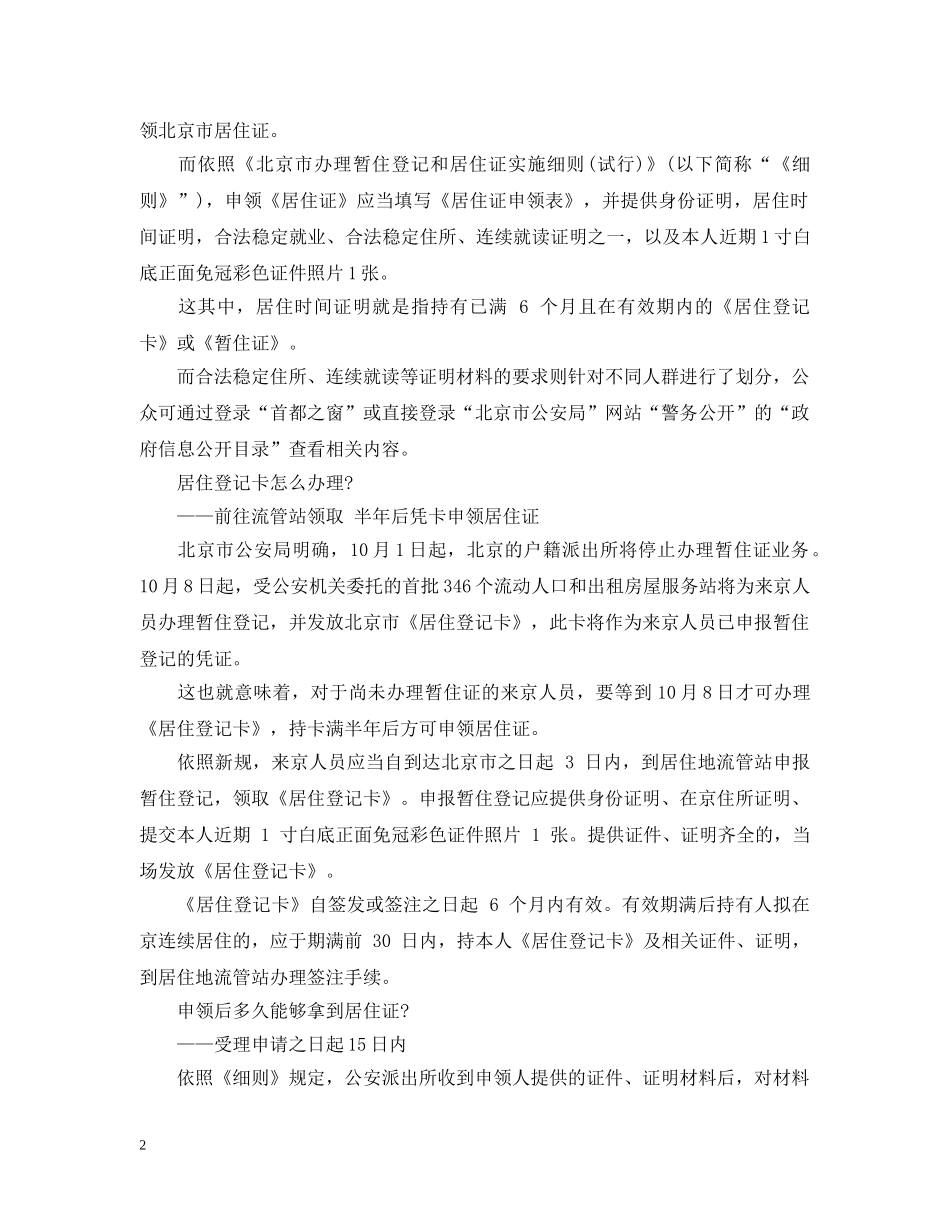 领北京市居住证。

而依照《北京市办理暂住登记和居住证实施细则(试行)》(以下简称“《细则》”)，申领《居住证》应当填写《居住证申领表》，并提供身份证明，居住时间证明，合法稳定就业、合法稳定住所、连续就读证明之一，以及本人近期1寸白底正面免冠彩色证件照片1张。

这其中，居住时间证明就是指持有已满 6 个月且在有效期内的《居住登记卡》或《暂住证》。

而合法稳定住所、连续就读等证明材料的要求则针对不同人群进行了划分，公众可通过登录“首都之窗”或直接登录“北京市公安局”网站“警务公开”的“政府信息公开目录”查看相关内容。

居住登记卡怎么办理?

——前往流管站领取 半年后凭卡申领居住证

北京市公安局明确，10月1日起，北京的户籍派出所将停止办理暂住证业务。10月8日起，受公安机关委托的首批346个流动人口和出租房屋服务站将为来京人员办理暂住登记，并发放北京市《居住登记卡》，此卡将作为来京人员已申报暂住登记的凭证。

这也就意味着，对于尚未办理暂住证的来京人员，要等到10月8日才可办理《居住登记卡》，持卡满半年后方可申领居住证。

依照新规，来京人员应当自到达北京市之日起 3 日内，到居住地流管站申报暂住登记，领取《居住登记卡》。申报暂住登记应提供身份证明、在京住所证明、提交本人近期 1 寸白底正面免冠彩色证件照片 1 张。提供证件、证明齐全的，当场发放《居住登记卡》。

《居住登记卡》自签发或签注之日起 6 个月内有效。有效期满后持有人拟在京连续居住的，应于期满前 30 日内，持本人《居住登记卡》及相关证件、证明，到居住地流管站办理签注手续。

申领后多久能够拿到居住证?

——受理申请之日起15日内

依照《细则》规定，公安派出所收到申领人提供的证件、证明材料后，对材料

2